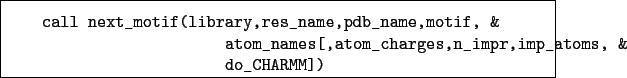 call next_motif(library,res_name,pdb_name,motif, &
atom_names[,atom_charges,n_impr,imp_atoms, &
do_CHARMM])